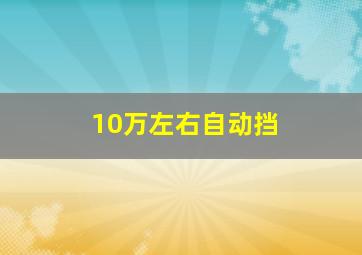 10万左右自动挡